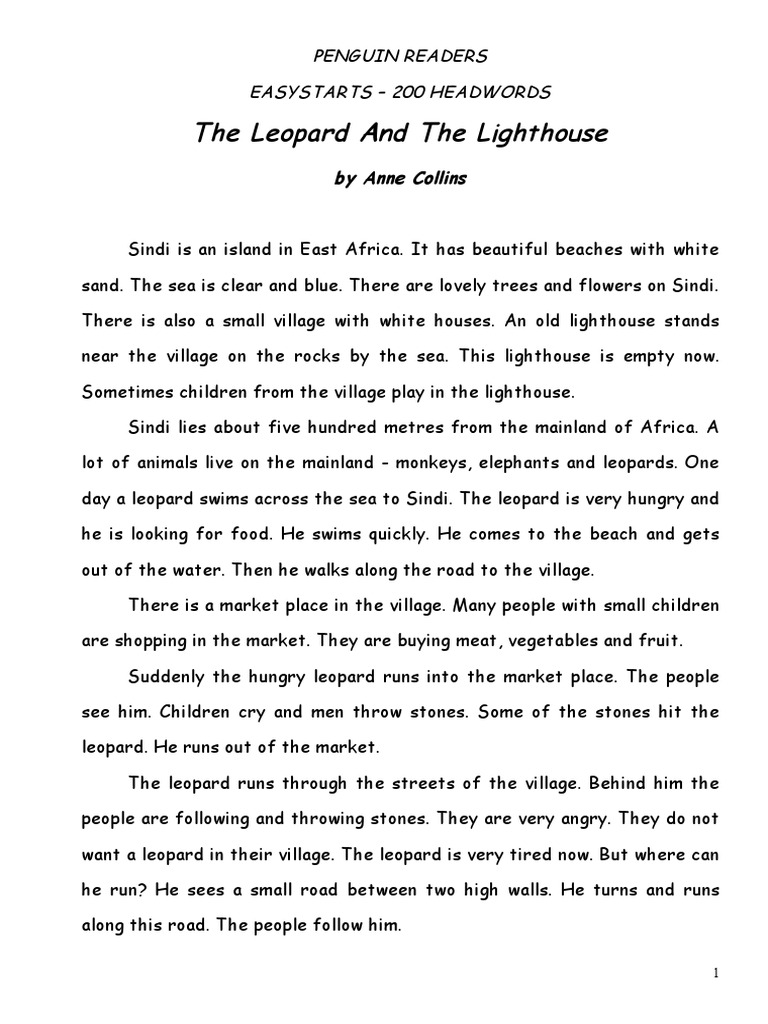 PENGUIN READERS

EASYSTARTS – 200 HEADWORDS

The Leopard And The Lighthouse

by Anne Collins

Sindi is an island in East Africa. It has beautiful beaches with white sand. The sea is clear and blue. There are lovely trees and flowers on Sindi. There is also a small village with white houses. An old lighthouse stands near the village on the rocks by the sea. This lighthouse is empty now. Sometimes children from the village play in the lighthouse.

Sindi lies about five hundred metres from the mainland of Africa. A lot of animals live on the mainland - monkeys, elephants and leopards. One day a leopard swims across the sea to Sindi. The leopard is very hungry and he is looking for food. He swims quickly. He comes to the beach and gets out of the water. Then he walks along the road to the village.

There is a market place in the village. Many people with small children are shopping in the market. They are buying meat, vegetables and fruit.

Suddenly the hungry leopard runs into the market place. The people see him. Children cry and men throw stones. Some of the stones hit the leopard. He runs out of the market.

The leopard runs through the streets of the village. Behind him the people are following and throwing stones. They are very angry. They do not want a leopard in their village. The leopard is very tired now. But where can he run? He sees a small road between two high walls. He turns and runs along this road. The people follow him.

1